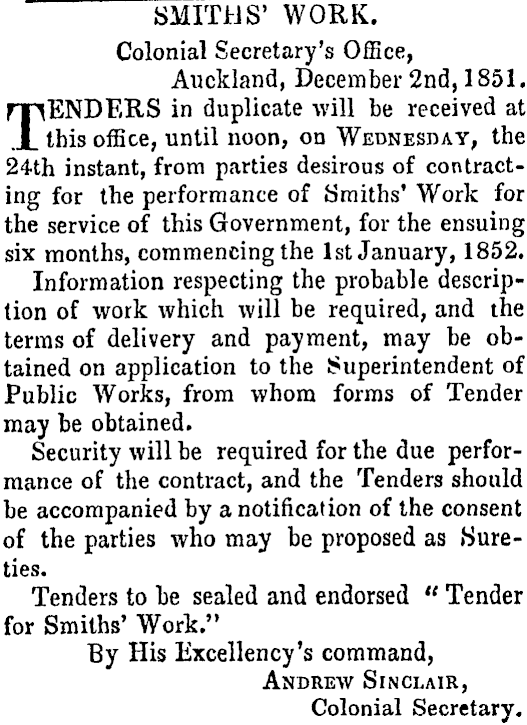 SMITHS' WORK.

Colonial Secretary's Office,
Auckland, December 2nd, 1851.

TENDERS in duplicate will be received at this office, until noon, on WEDNESDAY, the 24th instant, from parties desirous of contracting for the performance of Smiths' Work for the service of this Government, for the ensuing six months, commencing the 1st January, 1852.

Information respecting the probable description of work which will be required, and the terms of delivery and payment, may be obtained on application to the Superintendent of Public Works, from whom forms of Tender may be obtained.

Security will be required for the due performance of the contract, and the Tenders should be accompanied by a notification of the consent of the parties who may be proposed as Sureties.

Tenders to be sealed and endorsed "Tender for Smiths' Work."

By His Excellency's command,
ANDREW SINCLAIR,
Colonial Secretary.